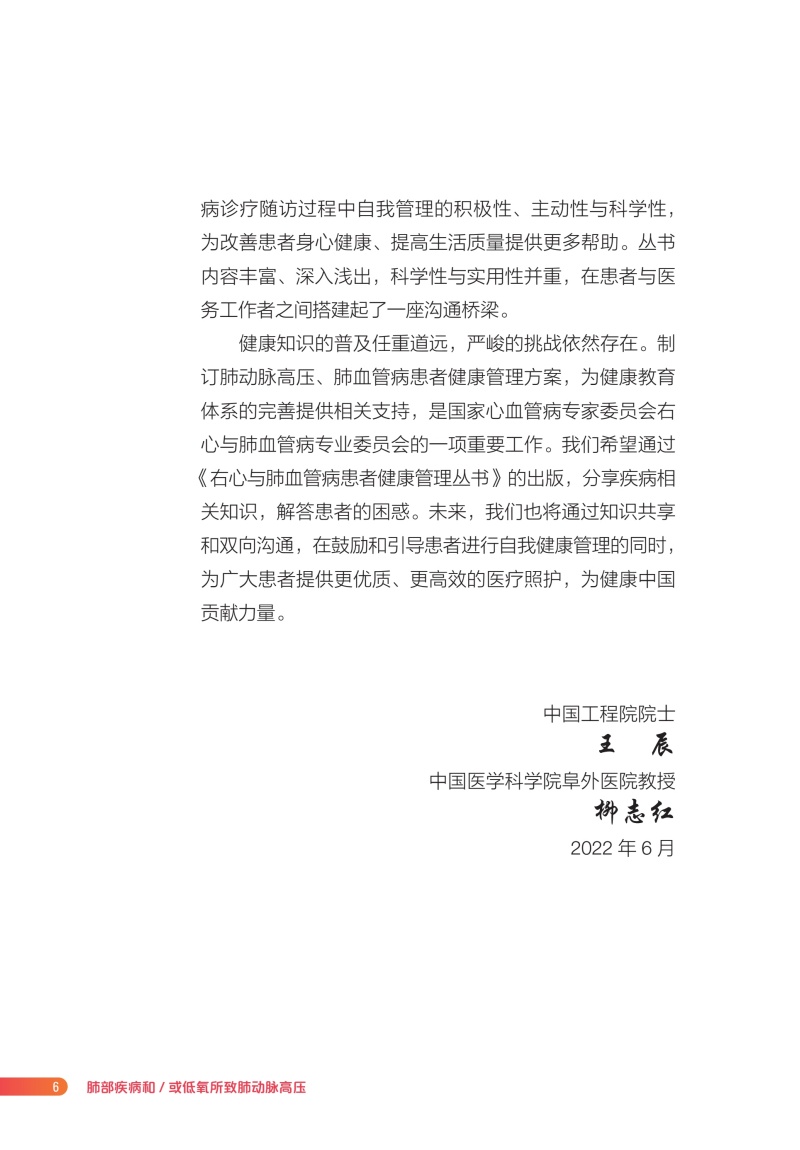 病诊疗随访过程中自我管理的积极性、主动性与科学性，为改善患者身心健康、提高生活质量提供更多帮助。丛书内容丰富、深入浅出，科学性与实用性并重，在患者与医务工作者之间搭建起了一座沟通桥梁。

健康知识的普及任重道远，严峻的挑战依然存在。制订肺动脉高压、肺血管病患者健康管理方案，为健康教育体系的完善提供相关支持，是国家心血管病专家委员会右心与肺血管病专业委员会的一项重要工作。我们希望通过《右心与肺血管病患者健康管理丛书》的出版，分享疾病相关知识，解答患者的困惑。未来，我们也将通过知识共享和双向沟通，在鼓励和引导患者进行自我健康管理的同时，为广大患者提供更优质、更高效的医疗照护，为健康中国贡献力量。

中国工程院院士
王 辰
中国医学科学院阜外医院教授
柳志红
2022年6月

6 肺部疾病和/或低氧所致肺动脉高压